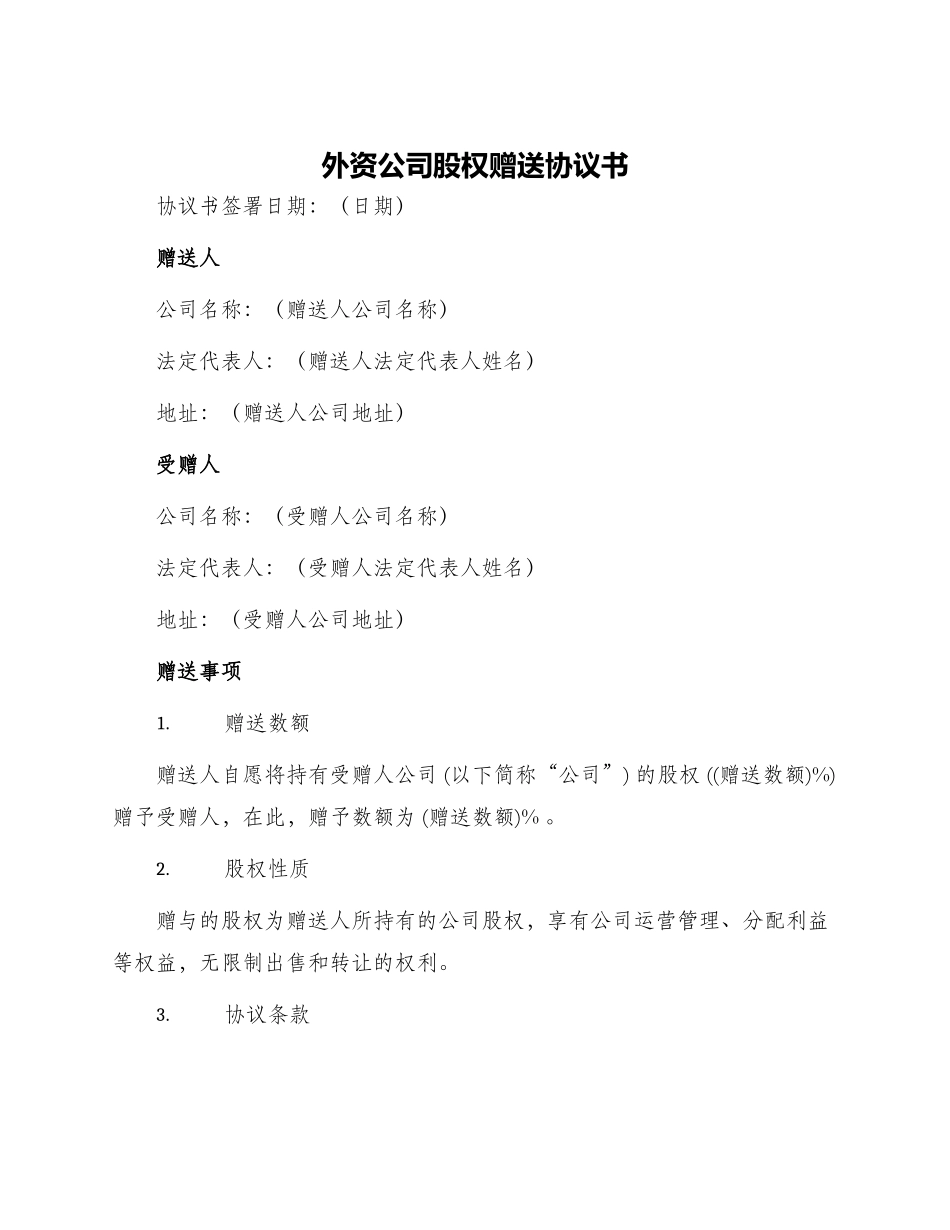 外资公司股权赠送协议书

协议书签署日期：（日期）

赠送人

公司名称：（赠送人公司名称）

法定代表人：（赠送人法定代表人姓名）

地址：（赠送人公司地址）

受赠人

公司名称：（受赠人公司名称）

法定代表人：（受赠人法定代表人姓名）

地址：（受赠人公司地址）

赠送事项

1. 赠送数额

赠送人自愿将持有受赠人公司 (以下简称“公司”) 的股权 ((赠送数额)%) 赠予受赠人，在此，赠予数额为 (赠送数额)% 。

2. 股权性质

赠与的股权为赠送人所持有的公司股权，享有公司运营管理、分配利益等权益，无限制出售和转让的权利。

3. 协议条款